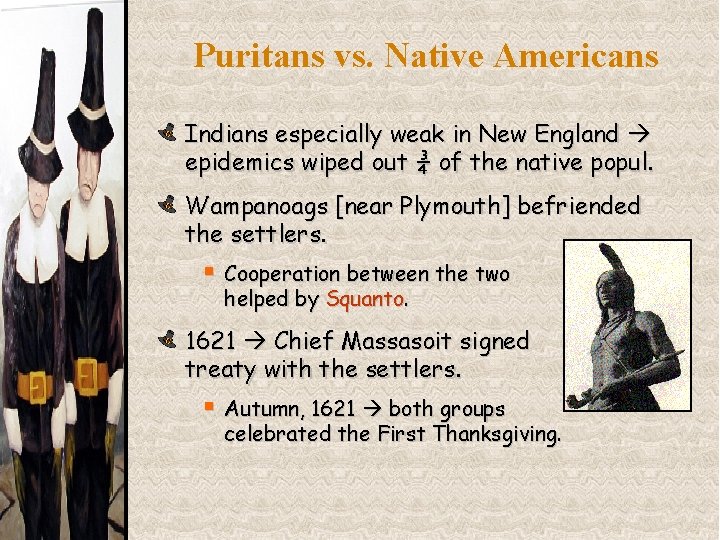 Puritans vs. Native Americans

Indians especially weak in New England → epidemics wiped out $\frac{3}{4}$ of the native popul.

Wampanoags [near Plymouth] befriended the settlers.

Cooperation between the two helped by Squanto.

1621 → Chief Massasoit signed treaty with the settlers.

Autumn, 1621 → both groups celebrated the First Thanksgiving.